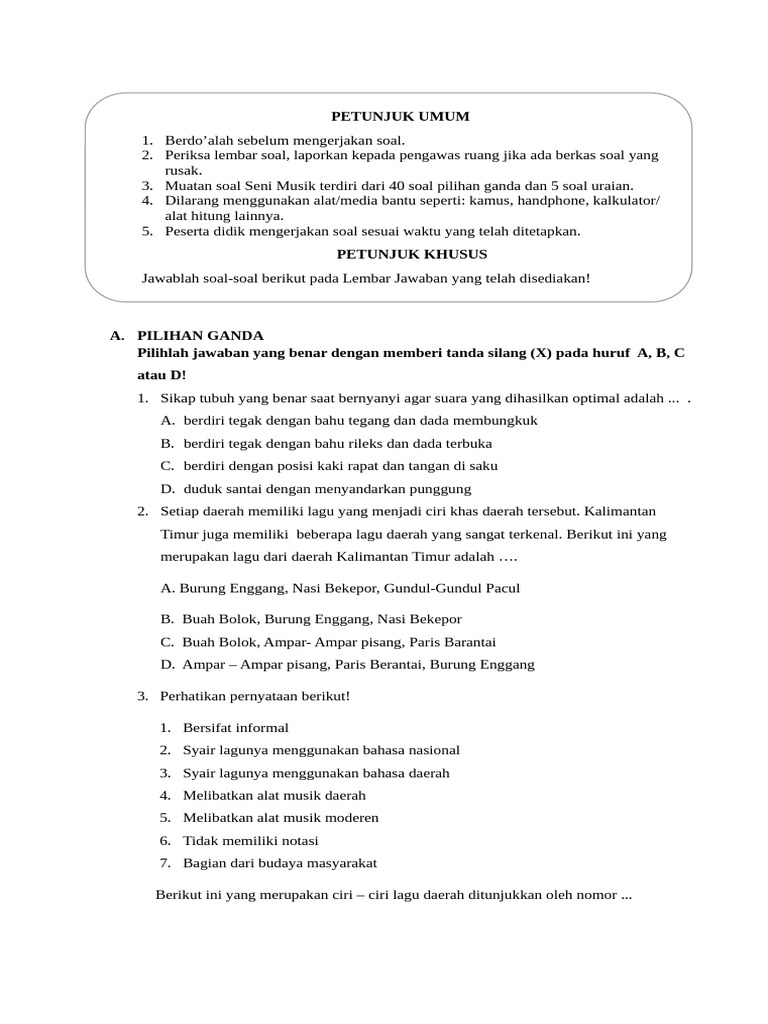 PETUNJUK UMUM

1. Berdo'alah sebelum mengerjakan soal.
2. Periksa lembar soal, laporkan kepada pengawas ruang jika ada berkas soal yang rusak.
3. Muatan soal Seni Musik terdiri dari 40 soal pilihan ganda dan 5 soal uraian.
4. Dilarang menggunakan alat/media bantu seperti: kamus, handphone, kalkulator/ alat hitung lainnya.
5. Peserta didik mengerjakan soal sesuai waktu yang telah ditetapkan.

PETUNJUK KHUSUS

Jawablah soal-soal berikut pada Lembar Jawaban yang telah disediakan!

A. PILIHAN GANDA
Pilihlah jawaban yang benar dengan memberi tanda silang (X) pada huruf A, B, C atau D!

1. Sikap tubuh yang benar saat bernyanyi agar suara yang dihasilkan optimal adalah ... .
A. berdiri tegak dengan bahu tegang dan dada membungkuk
B. berdiri tegak dengan bahu rileks dan dada terbuka
C. berdiri dengan posisi kaki rapat dan tangan di saku
D. duduk santai dengan menyandarkan punggung

2. Setiap daerah memiliki lagu yang menjadi ciri khas daerah tersebut. Kalimantan Timur juga memiliki beberapa lagu daerah yang sangat terkenal. Berikut ini yang merupakan lagu dari daerah Kalimantan Timur adalah ….

A. Burung Enggang, Nasi Bekepor, Gundul-Gundul Pacul
B. Buah Bolok, Burung Enggang, Nasi Bekepor
C. Buah Bolok, Ampar- Ampar pisang, Paris Barantai
D. Ampar – Ampar pisang, Paris Berantai, Burung Enggang

3. Perhatikan pernyataan berikut!

1. Bersifat informal
2. Syair lagunya menggunakan bahasa nasional
3. Syair lagunya menggunakan bahasa daerah
4. Melibatkan alat musik daerah
5. Melibatkan alat musik moderen
6. Tidak memiliki notasi
7. Bagian dari budaya masyarakat

Berikut ini yang merupakan ciri – ciri lagu daerah ditunjukkan oleh nomor ...